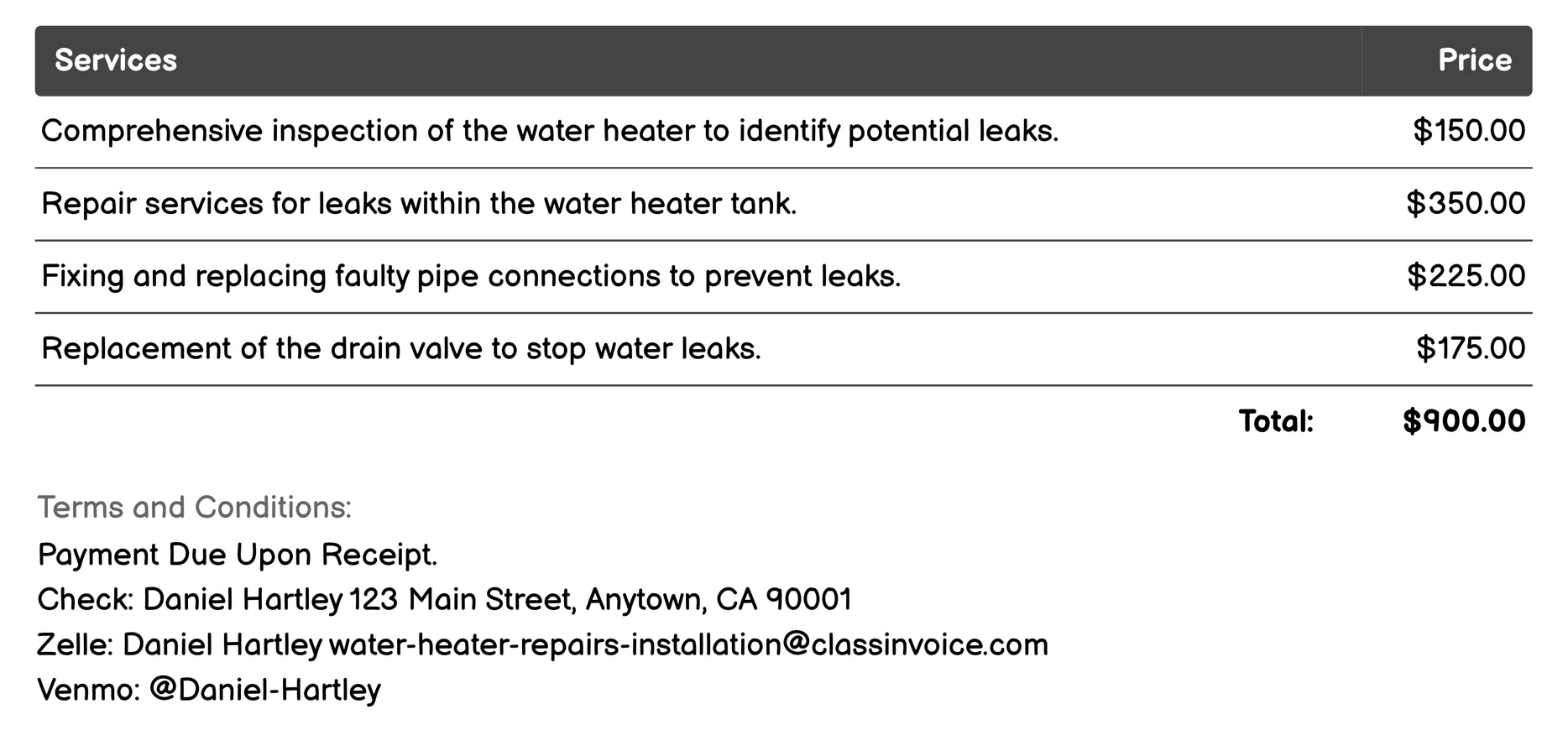 | Services | Price |
|---|---|
| Comprehensive inspection of the water heater to identify potential leaks. | \$150.00 |
| Repair services for leaks within the water heater tank. | \$350.00 |
| Fixing and replacing faulty pipe connections to prevent leaks. | \$225.00 |
| Replacement of the drain valve to stop water leaks. | \$175.00 |
| Total: | \$900.00 |

Terms and Conditions:
Payment Due Upon Receipt.
Check: Daniel Hartley 123 Main Street, Anytown, CA 90001
Zelle: Daniel Hartley water-heater-repairs-installation@classinvoice.com
Venmo: @Daniel-Hartley